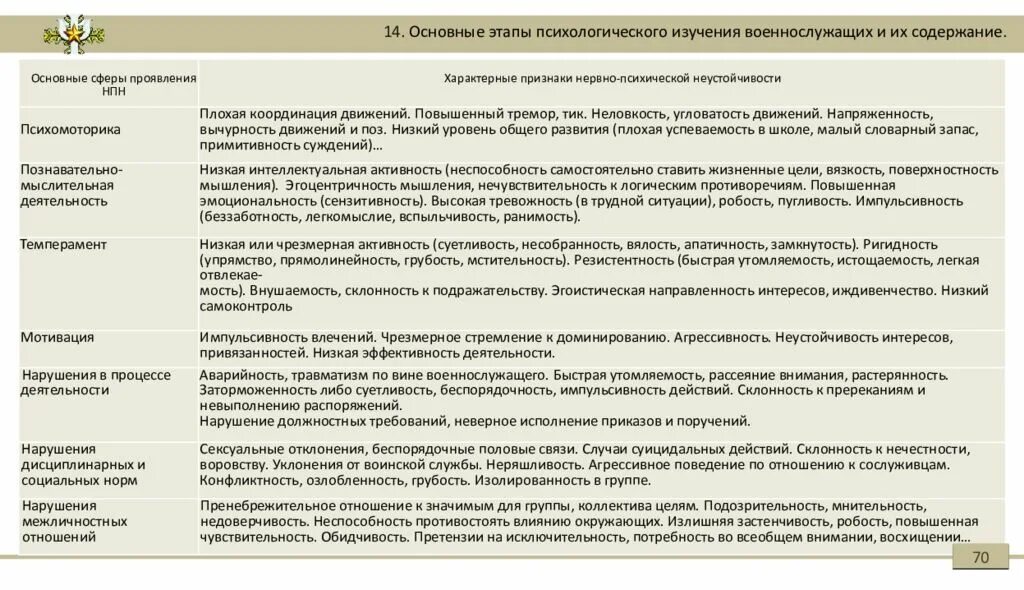 14. Основные этапы психологического изучения военнослужащих и их содержание.

| Основные сферы проявления НПН | Характерные признаки нервно-психической неустойчивости |
|---|---|
| Психомоторика | Плохая координация движений. Повышенный тремор, тик. Неловкость, угловатость движений. Напряженность, вычурность движений и поз. Низкий уровень общего развития (плохая успеваемость в школе, малый словарный запас, примитивность суждений)… |
| Познавательно-мыслительная деятельность | Низкая интеллектуальная активность (неспособность самостоятельно ставить жизненные цели, вязкость, поверхностность мышления). Эгоцентричность мышления, нечувствительность к логическим противоречиям. Повышенная эмоциональность (сензитивность). Высокая тревожность (в трудной ситуации), робость, пугливость. Импульсивность (беззаботность, легкомыслие, вспыльчивость, ранимость). |
| Темперамент | Низкая или чрезмерная активность (суетливость, несобранность, вялость, апатичность, замкнутость). Ригидность (упрямство, прямолинейность, грубость, мстительность). Резистентность (быстрая утомляемость, истощаемость, легкая отвлекаемость). Внушаемость, склонность к подражательству. Эгоистическая направленность интересов, иждивенчество. Низкий самоконтроль |
| Мотивация | Импульсивность влечений. Чрезмерное стремление к доминированию. Агрессивность. Неустойчивость интересов, привязанностей. Низкая эффективность деятельности. |
| Нарушения в процессе деятельности | Аварийность, травматизм по вине военнослужащего. Быстрая утомляемость, рассеяние внимания, растерянность. Заторможенность либо суетливость, беспорядочность, импульсивность действий. Склонность к пререканиям и невыполнению распоряжений. Нарушение должностных требований, неверное исполнение приказов и поручений. |
| Нарушения дисциплинарных и социальных норм | Сексуальные отклонения, беспорядочные половые связи. Случаи суицидальных действий. Склонность к нечестности, воровству. Уклонения от воинской службы. Неряшливость. Агрессивное поведение по отношению к сослуживцам. Конфликтность, озлобленность, грубость. Изолированность в группе. |
| Нарушения межличностных отношений | Пренебрежительное отношение к значимым для группы, коллектива целям. Подозрительность, мнительность, недоверчивость. Неспособность противостоять влиянию окружающих. Излишняя застенчивость, робость, повышенная чувствительность. Обидчивость. Претензии на исключительность, потребность во всеобщем внимании, восхищении… |

70